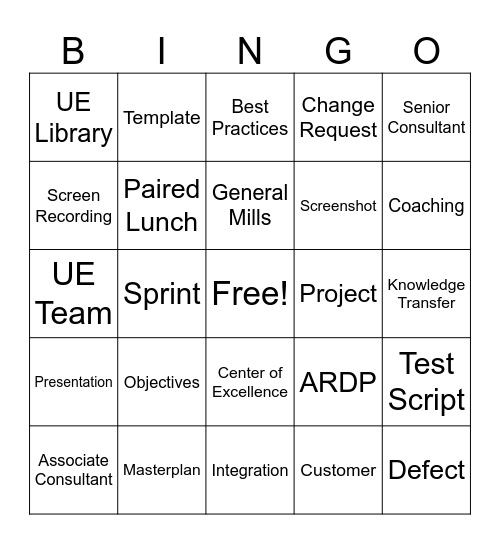 | B | I | N | G | O |
|---|---|---|---|---|
| UE Library | Template | Best Practices | Change Request | Senior Consultant |
| Screen Recording | Paired Lunch | General Mills | Screenshot | Coaching |
| UE Team | Sprint | Free! | Project | Knowledge Transfer |
| Presentation | Objectives | Center of Excellence | ARDP | Test Script |
| Associate Consultant | Masterplan | Integration | Customer | Defect |